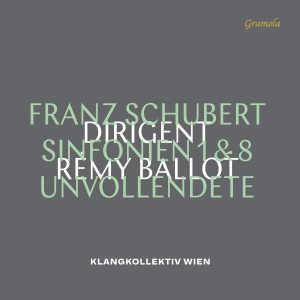 Gramola

FRANZ SCHUBERT
DIRIGENT
SINFONIEN 1 & 8
RÉMY BALLOT
UNVOLLENDETE

KLANGKOLLEKTIV WIEN